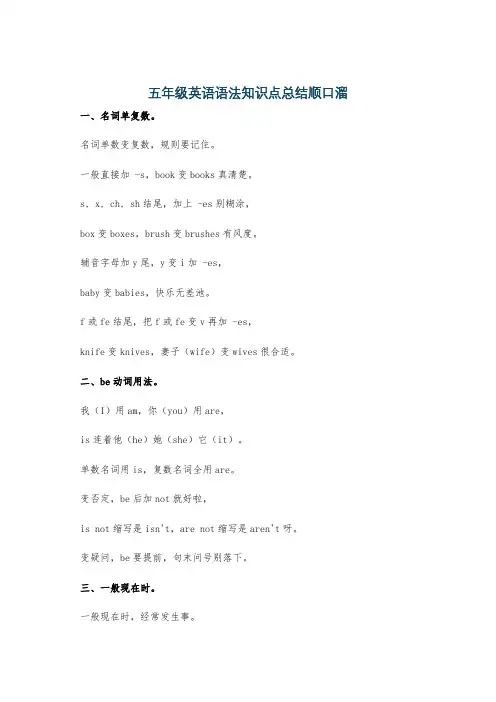 五年级英语语法知识点总结顺口溜

一、名词单复数。

名词单数变复数，规则要记住。

一般直接加 -s，book 变 books 真清楚，

s、x、ch、sh 结尾，加上 -es 别糊涂，

box 变 boxes，brush 变 brushes 有风度，

辅音字母加 y 尾，y 变 i 加 -es，

baby 变 babies，快乐无差池。

f 或 fe 结尾，把 f 或 fe 变 v 再加 -es，

knife 变 knives，妻子（wife）变 wives 很合适。

二、be 动词用法。

我（I）用 am，你（you）用 are，

is 连着他（he）她（she）它（it）。

单数名词用 is，复数名词全用 are。

变否定，be 后加 not 就好啦，

is not 缩写是 isn't，are not 缩写是 aren't 呀。

变疑问，be 要提前，句末问号别落下。

三、一般现在时。

一般现在时，经常发生事。